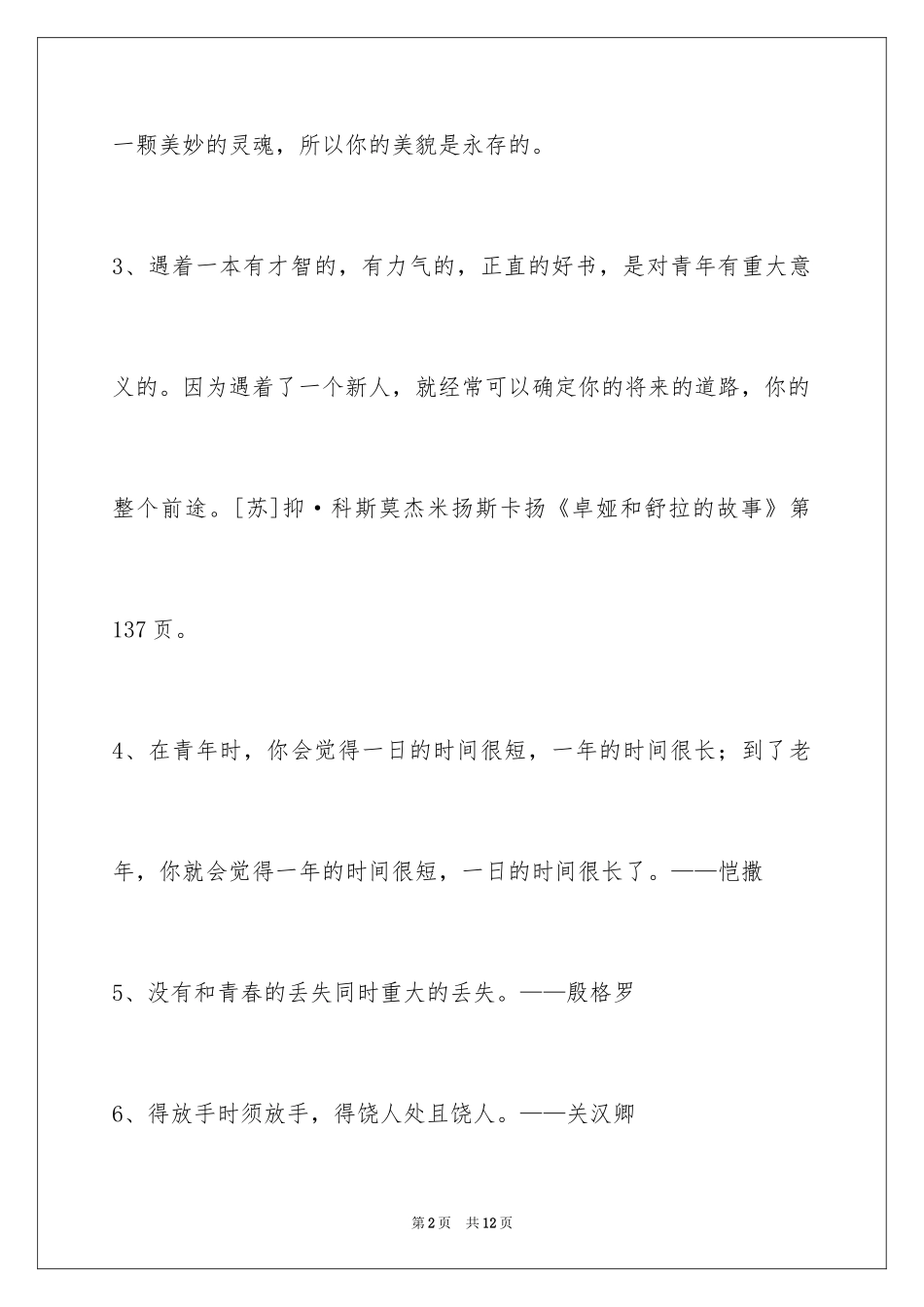 一颗美妙的灵魂，所以你的美貌是永存的。

3、遇着一本有才智的，有力气的，正直的好书，是对青年有重大意义的。因为遇着了一个新人，就经常可以确定你的将来的道路，你的整个前途。[苏]抑·科斯莫杰米扬斯卡扬《卓娅和舒拉的故事》第137页。

4、在青年时，你会觉得一日的时间很短，一年的时间很长；到了老年，你就会觉得一年的时间很短，一日的时间很长了。——恺撒

5、没有和青春的丢失同时重大的丢失。——殷格罗

6、得放手时须放手，得饶人处且饶人。——关汉卿

第2页 共12页